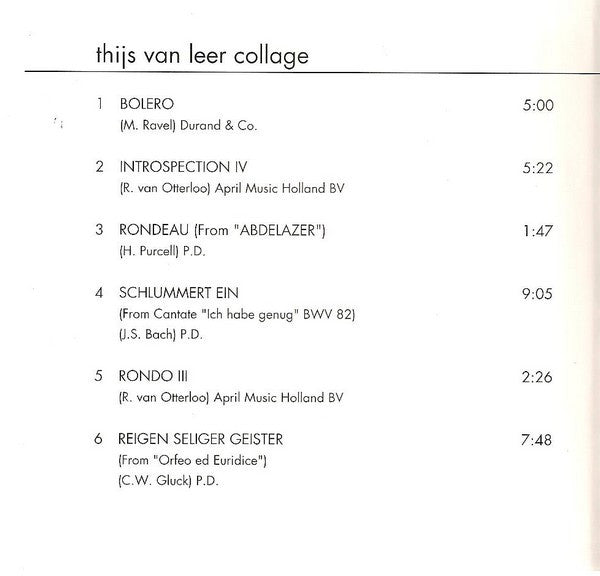 thijs van leer collage

1 BOLERO 5:00
(M. Ravel) Durand & Co.

2 INTROSPECTION IV 5:22
(R. van Otterloo) April Music Holland BV

3 RONDEAU (From "ABDELAZER") 1:47
(H. Purcell) P.D.

4 SCHLUMMERT EIN 9:05
(From Cantate "Ich habe genug" BWV 82)
(J.S. Bach) P.D.

5 RONDO III 2:26
(R. van Otterloo) April Music Holland BV

6 REIGEN SELIGER GEISTER 7:48
(From "Orfeo ed Euridice")
(C.W. Gluck) P.D.